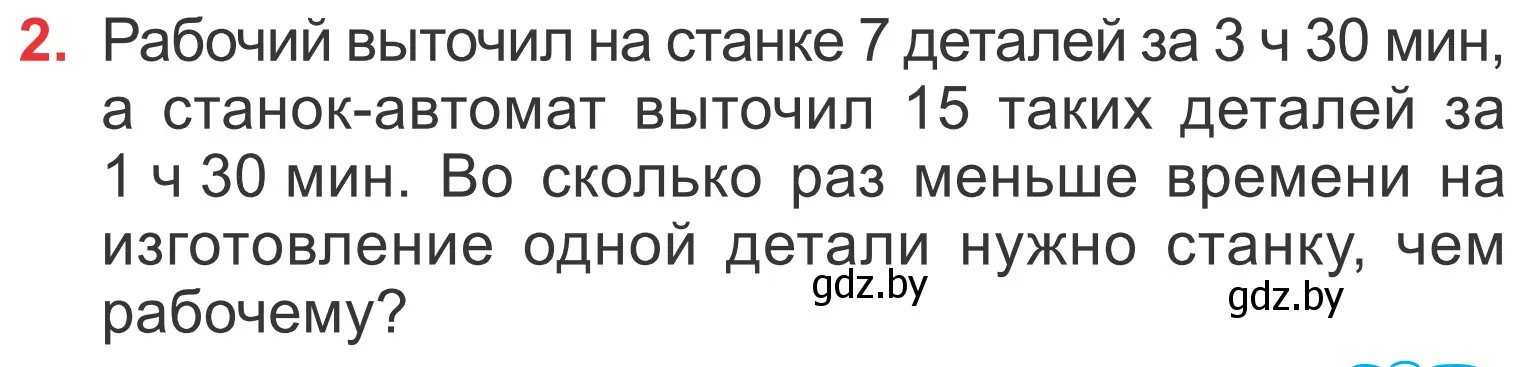 2. Рабочий выточил на станке 7 деталей за 3 ч 30 мин, а станок-автомат выточил 15 таких деталей за 1 ч 30 мин. Во сколько раз меньше времени на изготовление одной детали нужно станку, чем рабочему?

gdz.by

gdz.by